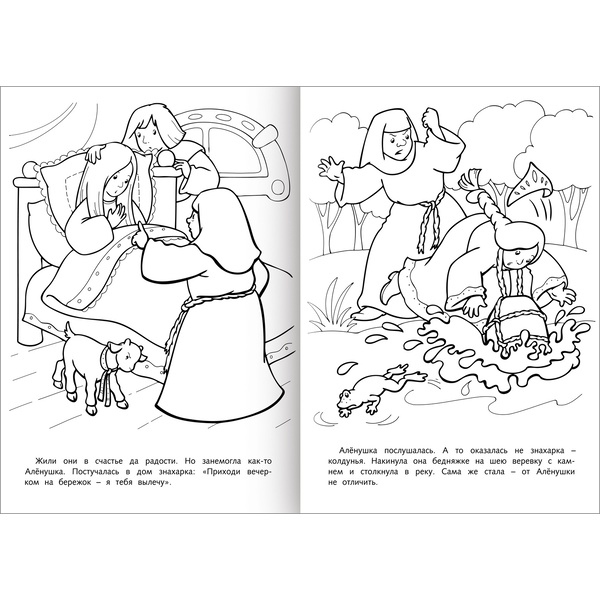 Жили они в счастье да радости. Но занемогла как-то Алёнушка. Постучалась в дом знахарка: «Приходи вечерком на бережок – я тебя вылечу».

Алёнушка послушалась. А то оказалась не знахарка – колдунья. Накинула она бедняжке на шею веревку с камнем и столкнула в реку. Сама же стала – от Алёнушки не отличить.